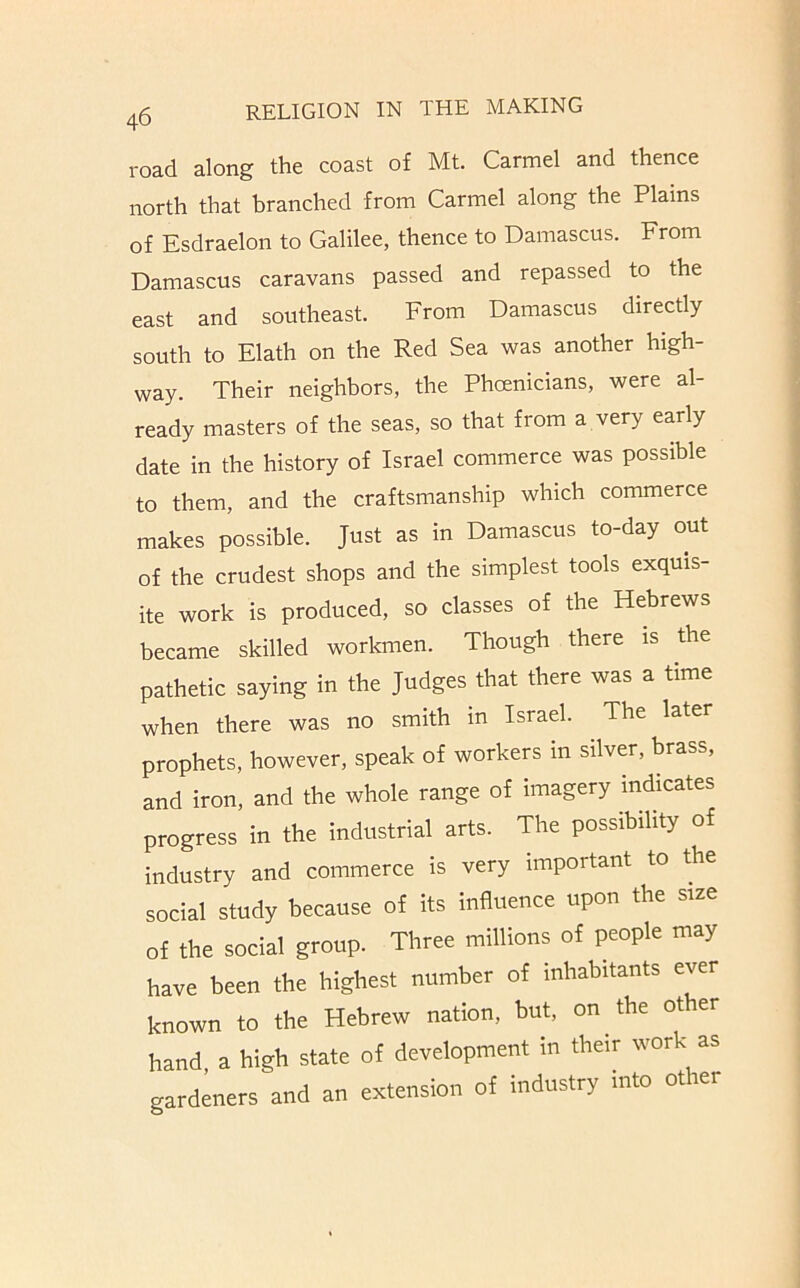 46 RELIGION IN THE MAKING

road along the coast of Mt. Carmel and thence north that branched from Carmel along the Plains of Esdraelon to Galilee, thence to Damascus. From Damascus caravans passed and repassed to the east and southeast. From Damascus directly south to Elath on the Red Sea was another highway. Their neighbors, the Phœnicians, were already masters of the seas, so that from a very early date in the history of Israel commerce was possible to them, and the craftsmanship which commerce makes possible. Just as in Damascus to-day out of the crudest shops and the simplest tools exquisite work is produced, so classes of the Hebrews became skilled workmen. Though there is the pathetic saying in the Judges that there was a time when there was no smith in Israel. The later prophets, however, speak of workers in silver, brass, and iron, and the whole range of imagery indicates progress in the industrial arts. The possibility of industry and commerce is very important to the social study because of its influence upon the size of the social group. Three millions of people may have been the highest number of inhabitants ever known to the Hebrew nation, but, on the other hand, a high state of development in their work as gardeners and an extension of industry into other